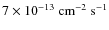 $7 \times 10^{-13}$ cm$^{-2}$ s$^{-1}$